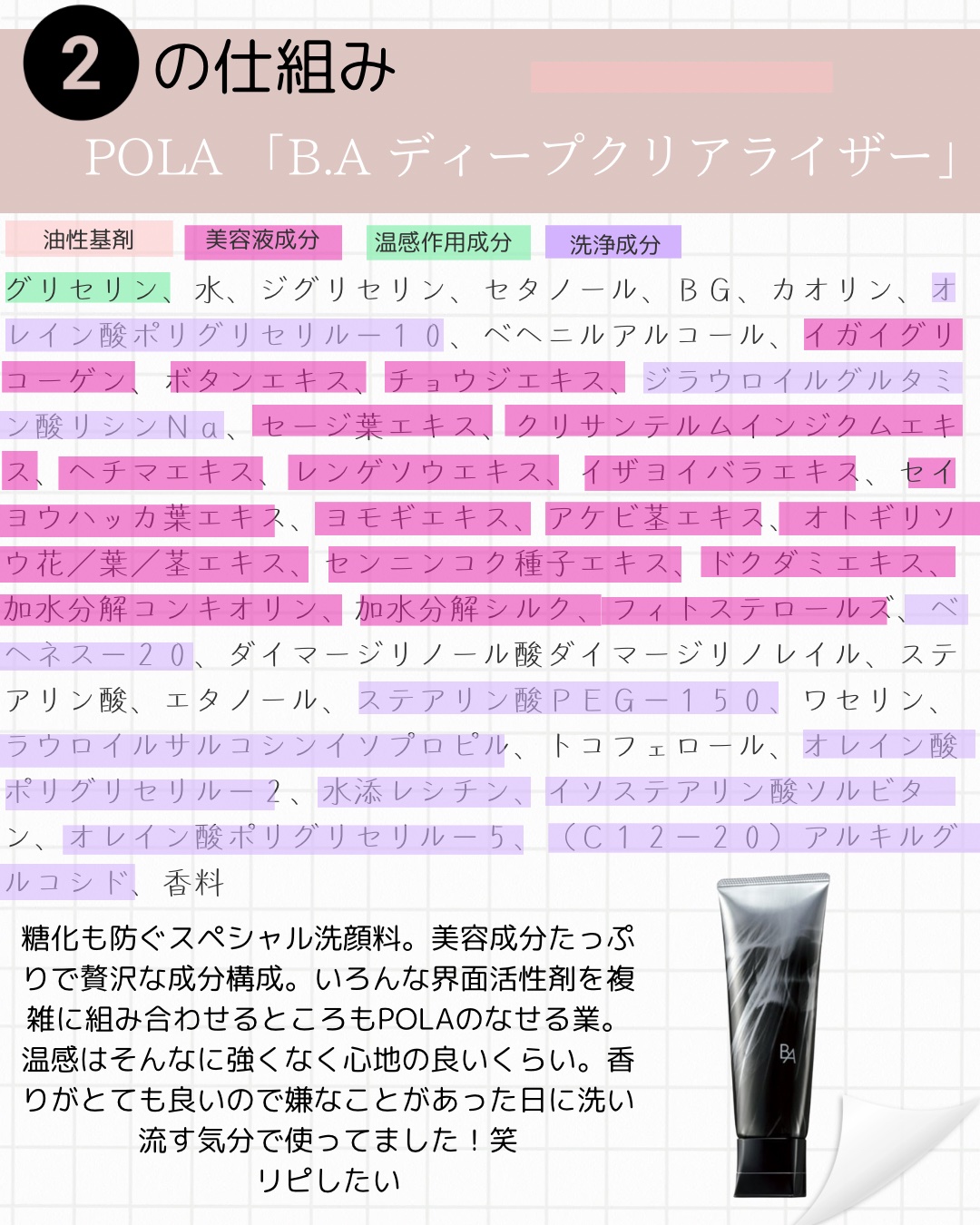 2 の仕組み

POLA 「B.A ディープクリアライザー」

油性基剤　美容液成分　温感作用成分　洗浄成分

グリセリン、水、ジグリセリン、セタノール、ＢＧ、カオリン、オレイン酸ポリグリセリル－１０、ベヘニルアルコール、イガイグリコーゲン、ボタンエキス、チョウジエキス、ジラウロイルグルタミン酸リシンＮａ、セージ葉エキス、クリサンテルムインジクムエキス、ヘチマエキス、レンゲソウエキス、イザヨイバラエキス、セイヨウハッカ葉エキス、ヨモギエキス、アケビ茎エキス、オトギリソウ花／葉／茎エキス、センニンコク種子エキス、ドクダミエキス、加水分解コンキオリン、加水分解シルク、フィトステロールズ、ベヘネス－２０、ダイマージリノール酸ダイマージリノレイル、ステアリン酸、エタノール、ステアリン酸ＰＥＧ－１５０、ワセリン、ラウロイルサルコシンイソプロピル、トコフェロール、オレイン酸ポリグリセリル－２、水添レシチン、イソステアリン酸ソルビタン、オレイン酸ポリグリセリル－５、（Ｃ１２－２０）アルキルグルコシド、香料

糖化も防ぐスペシャル洗顔料。美容成分たっぷりで贅沢な成分構成。いろんな界面活性剤を複雑に組み合わせるところもPOLAのなせる業。温感はそんなに強くなく心地の良いくらい。香りがとても良いので嫌なことがあった日に洗い流す気分で使ってました！笑
リピしたい

BA